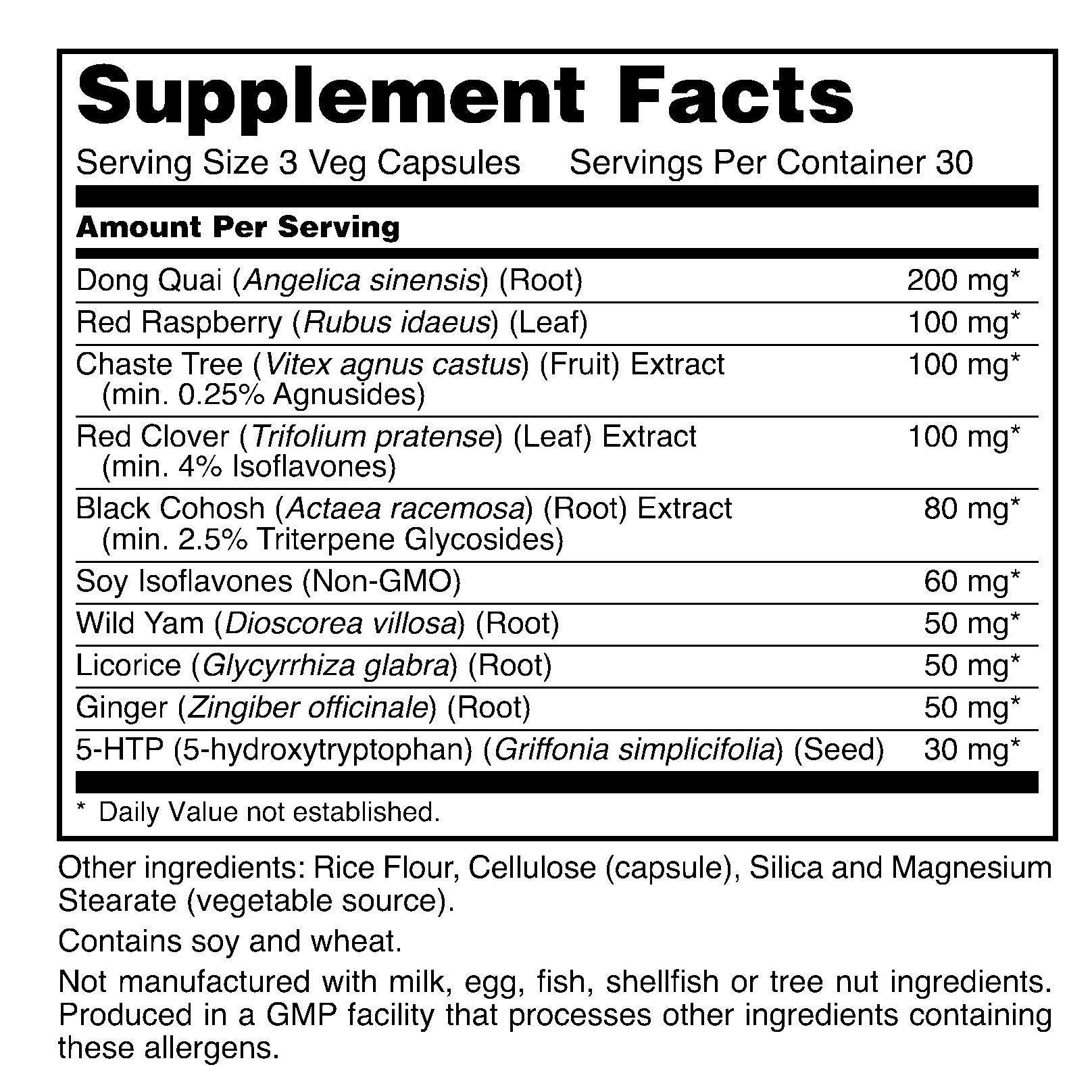 Supplement Facts

Serving Size 3 Veg Capsules Servings Per Container 30

Amount Per Serving

Dong Quai (Angelica sinensis) (Root) 200 mg*

Red Raspberry (Rubus idaeus) (Leaf) 100 mg*

Chaste Tree (Vitex agnus castus) (Fruit) Extract (min. 0.25% Agnusides) 100 mg*

Red Clover (Trifolium pratense) (Leaf) Extract (min. 4% Isoflavones) 100 mg*

Black Cohosh (Actaea racemosa) (Root) Extract (min. 2.5% Triterpene Glycosides) 80 mg*

Soy Isoflavones (Non-GMO) 60 mg*

Wild Yam (Dioscorea villosa) (Root) 50 mg*

Licorice (Glycyrrhiza glabra) (Root) 50 mg*

Ginger (Zingiber officinale) (Root) 50 mg*

5-HTP (5-hydroxytryptophan) (Griffonia simplicifolia) (Seed) 30 mg*

* Daily Value not established.

Other ingredients: Rice Flour, Cellulose (capsule), Silica and Magnesium Stearate (vegetable source).

Contains soy and wheat.

Not manufactured with milk, egg, fish, shellfish or tree nut ingredients. Produced in a GMP facility that processes other ingredients containing these allergens.